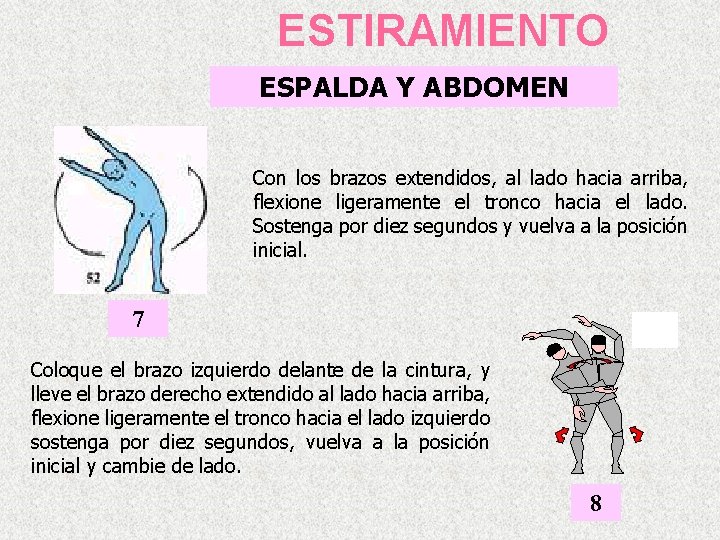 ESTIRAMIENTO

ESPALDA Y ABDOMEN

52

Con los brazos extendidos, al lado hacia arriba, flexione ligeramente el tronco hacia el lado. Sostenga por diez segundos y vuelva a la posición inicial.

7

Coloque el brazo izquierdo delante de la cintura, y lleve el brazo derecho extendido al lado hacia arriba, flexione ligeramente el tronco hacia el lado izquierdo sostenga por diez segundos, vuelva a la posición inicial y cambie de lado.

8